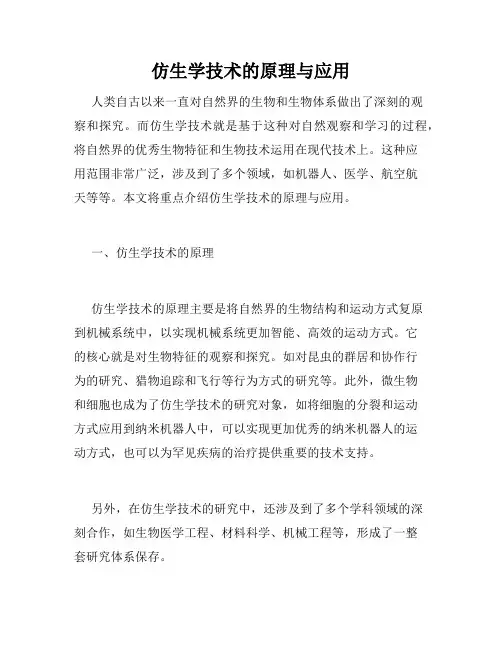 仿生学技术的原理与应用

人类自古以来一直对自然界的生物和生物体系做出了深刻的观察和探究。而仿生学技术就是基于这种对自然观察和学习的过程，将自然界的优秀生物特征和生物技术运用在现代技术上。这种应用范围非常广泛，涉及到了多个领域，如机器人、医学、航空航天等等。本文将重点介绍仿生学技术的原理与应用。

一、仿生学技术的原理

仿生学技术的原理主要是将自然界的生物结构和运动方式复原到机械系统中，以实现机械系统更加智能、高效的运动方式。它的核心就是对生物特征的观察和探究。如对昆虫的群居和协作行为的研究、猎物追踪和飞行等行为方式的研究等。此外，微生物和细胞也成为了仿生学技术的研究对象，如将细胞的分裂和运动方式应用到纳米机器人中，可以实现更加优秀的纳米机器人的运动方式，也可以为罕见疾病的治疗提供重要的技术支持。

另外，在仿生学技术的研究中，还涉及到了多个学科领域的深刻合作，如生物医学工程、材料科学、机械工程等，形成了一整套研究体系保存。